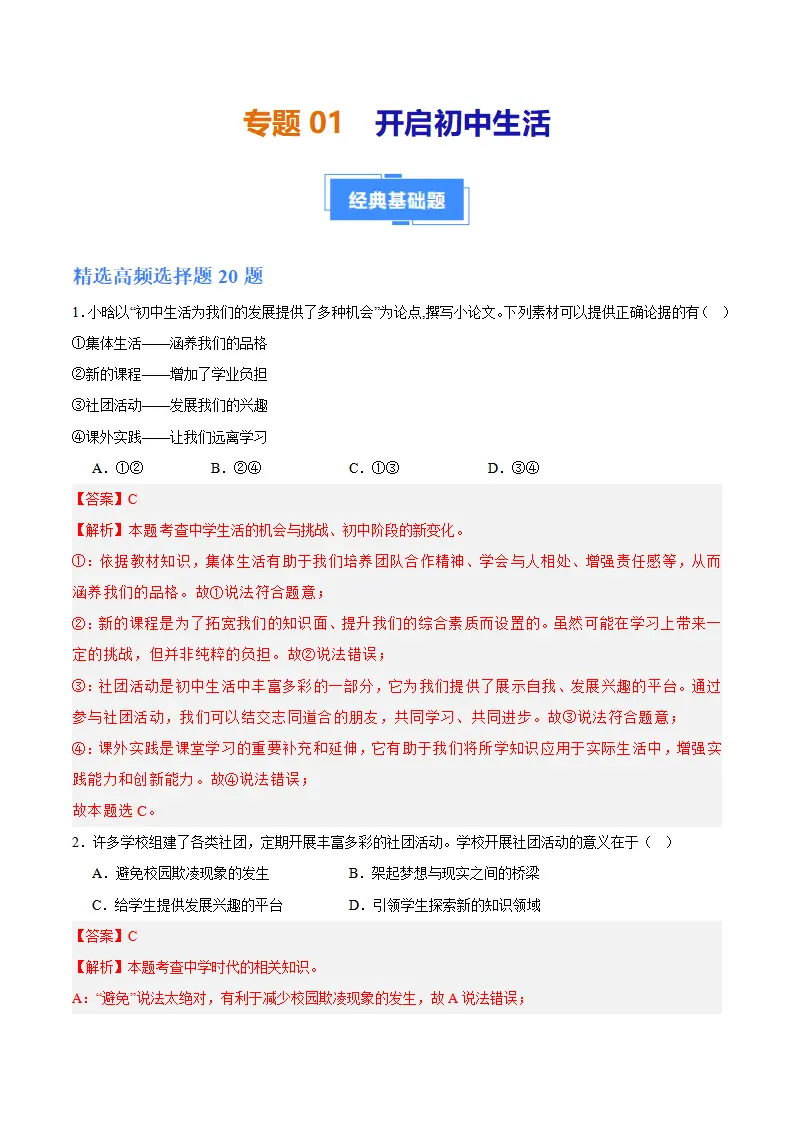 专题01 开启初中生活

经典基础题

精选高频选择题20题

1.小晗以“初中生活为我们的发展提供了多种机会”为论点,撰写小论文。下列素材可以提供正确论据的有（ ）

①集体生活——涵养我们的品格

②新的课程——增加了学业负担

③社团活动——发展我们的兴趣

④课外实践——让我们远离学习

A.①② B.②④ C.①③ D.③④

【答案】C

【解析】本题考查中学生活的机会与挑战、初中阶段的新变化。

①：依据教材知识，集体生活有助于我们培养团队合作精神、学会与人相处、增强责任感等，从而涵养我们的品格。故①说法符合题意；

②：新的课程是为了拓宽我们的知识面、提升我们的综合素质而设置的。虽然可能在学习上带来一定的挑战，但并非纯粹的负担。故②说法错误；

③：社团活动是初中生活中丰富多彩的一部分，它为我们提供了展示自我、发展兴趣的平台。通过参与社团活动，我们可以结交志同道合的朋友，共同学习、共同进步。故③说法符合题意；

④：课外实践是课堂学习的重要补充和延伸，它有助于我们将所学知识应用于实际生活中，增强实践能力和创新能力。故④说法错误；

故本题选C。

2.许多学校组建了各类社团，定期开展丰富多彩的社团活动。学校开展社团活动的意义在于（ ）

A.避免校园欺凌现象的发生 B.架起梦想与现实之间的桥梁

C.给学生提供发展兴趣的平台 D.引领学生探索新的知识领域

【答案】C

【解析】本题考查中学时代的相关知识。

A：“避免”说法太绝对，有利于减少校园欺凌现象的发生，故A说法错误；